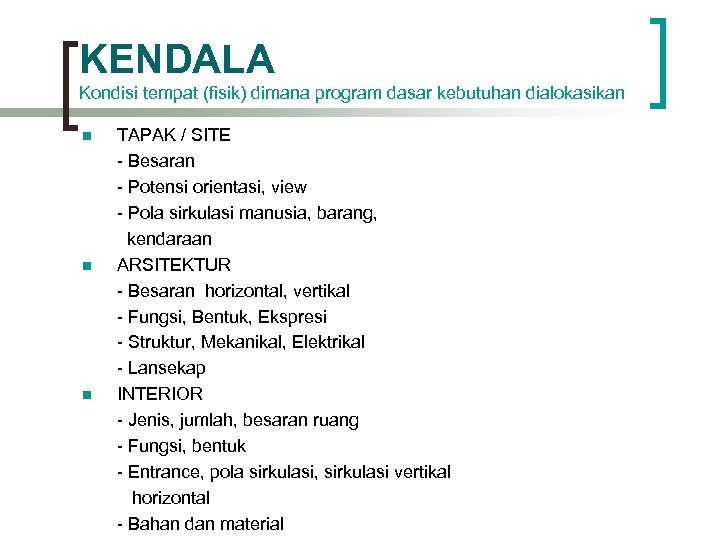 KENDALA
Kondisi tempat (fisik) dimana program dasar kebutuhan dialokasikan

TAPAK / SITE
- Besaran
- Potensi orientasi, view
- Pola sirkulasi manusia, barang, kendaraan

ARSITEKTUR
- Besaran horizontal, vertikal
- Fungsi, Bentuk, Ekspresi
- Struktur, Mekanikal, Elektrikal
- Lansekap

INTERIOR
- Jenis, jumlah, besaran ruang
- Fungsi, bentuk
- Entrance, pola sirkulasi, sirkulasi vertikal horizontal
- Bahan dan material